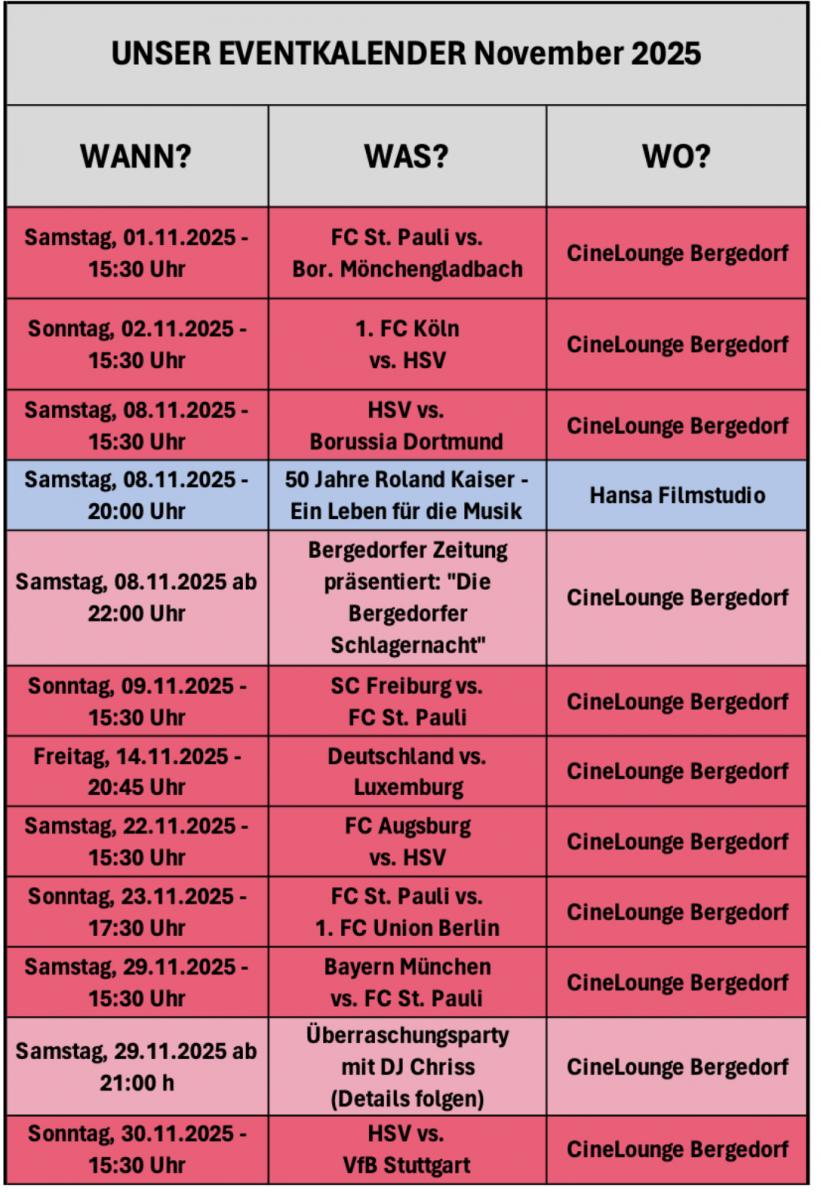 UNSER EVENTKALENDER November 2025

| WANN? | WAS? | WO? |
|---|---|---|
| Samstag, 01.11.2025 - 15:30 Uhr | FC St. Pauli vs. Bor. Mönchengladbach | CineLounge Bergedorf |
| Sonntag, 02.11.2025 - 15:30 Uhr | 1. FC Köln vs. HSV | CineLounge Bergedorf |
| Samstag, 08.11.2025 - 15:30 Uhr | HSV vs. Borussia Dortmund | CineLounge Bergedorf |
| Samstag, 08.11.2025 - 20:00 Uhr | 50 Jahre Roland Kaiser - Ein Leben für die Musik | Hansa Filmstudio |
| Samstag, 08.11.2025 ab 22:00 Uhr | Bergedorfer Zeitung präsentiert: "Die Bergedorfer Schlagernacht" | CineLounge Bergedorf |
| Sonntag, 09.11.2025 - 15:30 Uhr | SC Freiburg vs. FC St. Pauli | CineLounge Bergedorf |
| Freitag, 14.11.2025 - 20:45 Uhr | Deutschland vs. Luxemburg | CineLounge Bergedorf |
| Samstag, 22.11.2025 - 15:30 Uhr | FC Augsburg vs. HSV | CineLounge Bergedorf |
| Sonntag, 23.11.2025 - 17:30 Uhr | FC St. Pauli vs. 1. FC Union Berlin | CineLounge Bergedorf |
| Samstag, 29.11.2025 - 15:30 Uhr | Bayern München vs. FC St. Pauli | CineLounge Bergedorf |
| Samstag, 29.11.2025 ab 21:00 h | Überraschungsparty mit DJ Chriss (Details folgen) | CineLounge Bergedorf |
| Sonntag, 30.11.2025 - 15:30 Uhr | HSV vs. VfB Stuttgart | CineLounge Bergedorf |